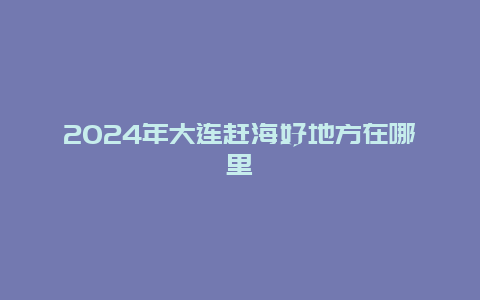 2024年大连赶海好地方在哪里